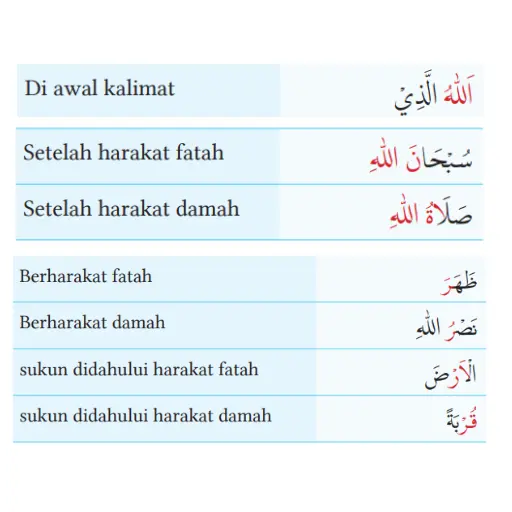 | Di awal kalimat | اَللّٰهُ الَّذِيْ |
|---|---|
| Setelah harakat fatah | سُبْحَانَ اللّٰهِ |
| Setelah harakat damah | صَلَاةُ اللّٰهِ |

| Berharakat fatah | ظَهَرَ |
|---|---|
| Berharakat damah | نَصْرُ اللّٰهِ |
| sukun didahului harakat fatah | اَلْاَرْضَ |
| sukun didahului harakat damah | قُرْبَةً |